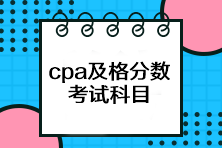 cpa及格分数
考试科目